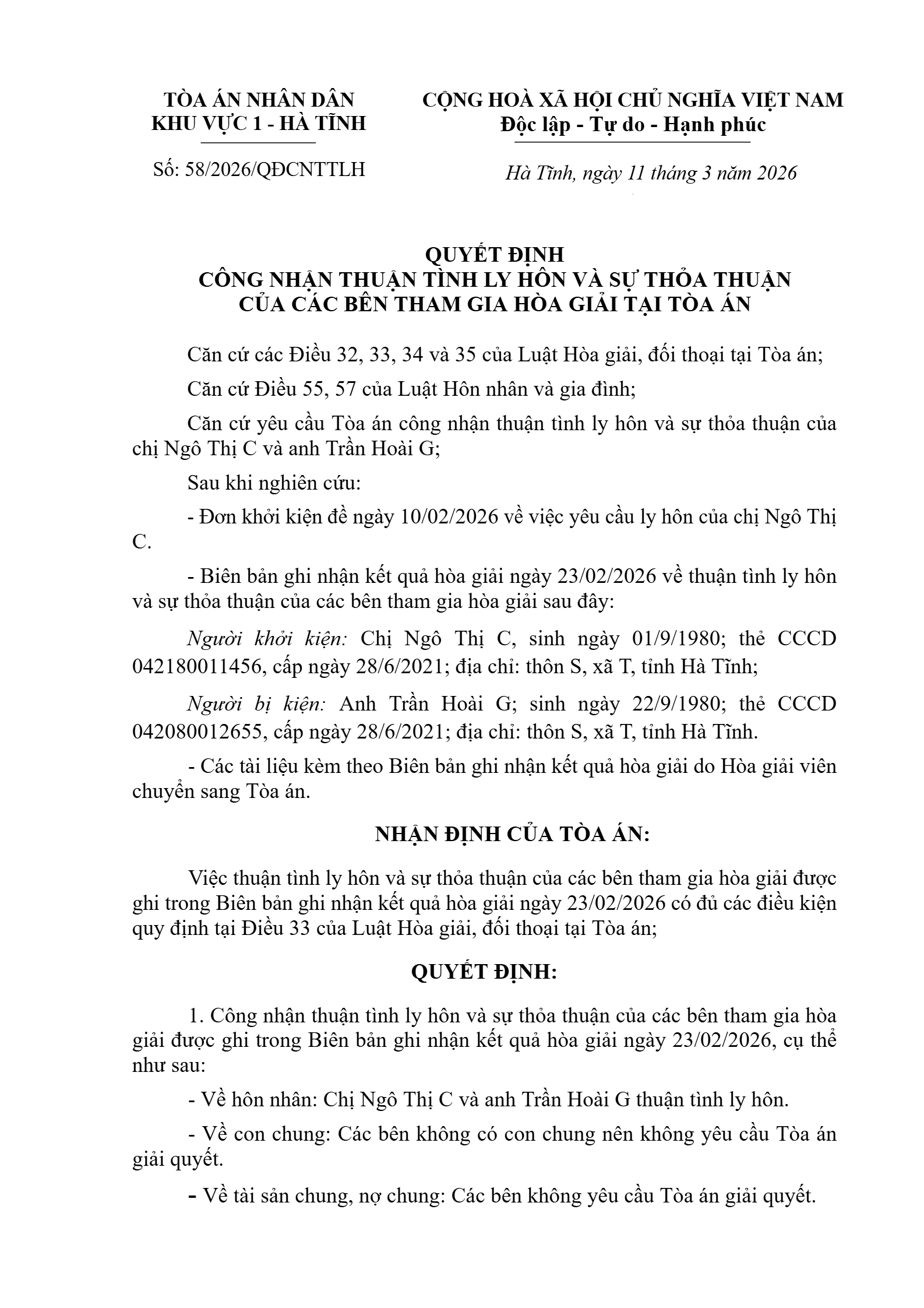 TÒA ÁN NHÂN DÂN
KHU VỰC 1 - HÀ TĨNH

Số: 58/2026/QĐCNTTLH

CỘNG HOÀ XÃ HỘI CHỦ NGHĨA VIỆT NAM
Độc lập - Tự do - Hạnh phúc

Hà Tĩnh, ngày 11 tháng 3 năm 2026

QUYẾT ĐỊNH
CÔNG NHẬN THUẬN TÌNH LY HÔN VÀ SỰ THỎA THUẬN
CỦA CÁC BÊN THAM GIA HÒA GIẢI TẠI TÒA ÁN

Căn cứ các Điều 32, 33, 34 và 35 của Luật Hòa giải, đối thoại tại Tòa án;

Căn cứ Điều 55, 57 của Luật Hôn nhân và gia đình;

Căn cứ yêu cầu Tòa án công nhận thuận tình ly hôn và sự thỏa thuận của chị Ngô Thị C và anh Trần Hoài G;

Sau khi nghiên cứu:

- Đơn khởi kiện đề ngày 10/02/2026 về việc yêu cầu ly hôn của chị Ngô Thị C.

- Biên bản ghi nhận kết quả hòa giải ngày 23/02/2026 về thuận tình ly hôn và sự thỏa thuận của các bên tham gia hòa giải sau đây:

Người khởi kiện: Chị Ngô Thị C, sinh ngày 01/9/1980; thẻ CCCD 042180011456, cấp ngày 28/6/2021; địa chỉ: thôn S, xã T, tỉnh Hà Tĩnh;

Người bị kiện: Anh Trần Hoài G; sinh ngày 22/9/1980; thẻ CCCD 042080012655, cấp ngày 28/6/2021; địa chỉ: thôn S, xã T, tỉnh Hà Tĩnh.

- Các tài liệu kèm theo Biên bản ghi nhận kết quả hòa giải do Hòa giải viên chuyển sang Tòa án.

NHẬN ĐỊNH CỦA TÒA ÁN:

Việc thuận tình ly hôn và sự thỏa thuận của các bên tham gia hòa giải được ghi trong Biên bản ghi nhận kết quả hòa giải ngày 23/02/2026 có đủ các điều kiện quy định tại Điều 33 của Luật Hòa giải, đối thoại tại Tòa án;

QUYẾT ĐỊNH:

1. Công nhận thuận tình ly hôn và sự thỏa thuận của các bên tham gia hòa giải được ghi trong Biên bản ghi nhận kết quả hòa giải ngày 23/02/2026, cụ thể như sau:

- Về hôn nhân: Chị Ngô Thị C và anh Trần Hoài G thuận tình ly hôn.

- Về con chung: Các bên không có con chung nên không yêu cầu Tòa án giải quyết.

- Về tài sản chung, nợ chung: Các bên không yêu cầu Tòa án giải quyết.